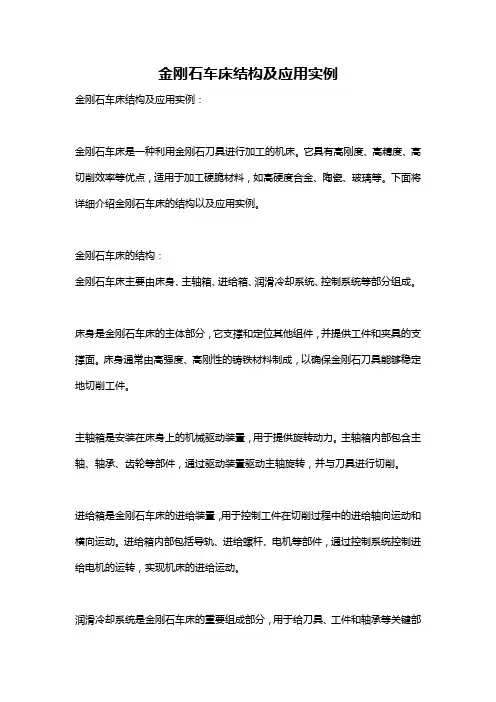 金刚石车床结构及应用实例

金刚石车床结构及应用实例：

金刚石车床是一种利用金刚石刀具进行加工的机床。它具有高刚度、高精度、高切削效率等优点，适用于加工硬脆材料，如高硬度合金、陶瓷、玻璃等。下面将详细介绍金刚石车床的结构以及应用实例。

金刚石车床的结构：
金刚石车床主要由床身、主轴箱、进给箱、润滑冷却系统、控制系统等部分组成。

床身是金刚石车床的主体部分，它支撑和定位其他组件，并提供工件和夹具的支撑面。床身通常由高强度、高刚性的铸铁材料制成，以确保金刚石刀具能够稳定地切削工件。

主轴箱是安装在床身上的机械驱动装置，用于提供旋转动力。主轴箱内部包含主轴、轴承、齿轮等部件，通过驱动装置驱动主轴旋转，并与刀具进行切削。

进给箱是金刚石车床的进给装置，用于控制工件在切削过程中的进给轴向运动和横向运动。进给箱内部包括导轨、进给螺杆、电机等部件，通过控制系统控制进给电机的运转，实现机床的进给运动。

润滑冷却系统是金刚石车床的重要组成部分，用于给刀具、工件和轴承等关键部